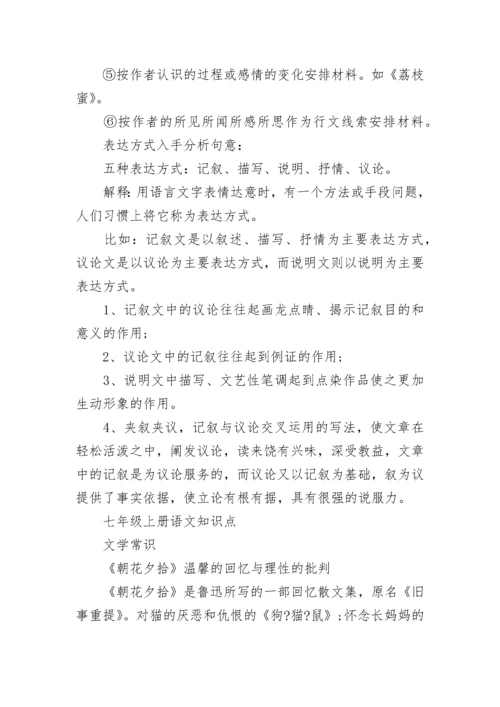 ⑤按作者认识的过程或感情的变化安排材料。如《荔枝蜜》。

⑥按作者的所见所闻所感所思作为行文线索安排材料。

表达方式入手分析句意：

五种表达方式：记叙、描写、说明、抒情、议论。

解释：用语言文字表情达意时，有一个方法或手段问题，人们习惯上将它称为表达方式。

比如：记叙文是以叙述、描写、抒情为主要表达方式，议论文是以议论为主要表达方式，而说明文则以说明为主要表达方式。

1、记叙文中的议论往往起画龙点睛、揭示记叙目的和意义的作用；

2、议论文中的记叙往往起到例证的作用；

3、说明文中描写、文艺性笔调起到点染作品使之更加生动形象的作用。

4、夹叙夹议，记叙与议论交叉运用的写法，使文章在轻松活泼之中，阐发议论，读来饶有兴味，深受教益，文章中的记叙是为议论服务的，而议论又以记叙为基础，叙为议提供了事实依据，使立论有根有据，具有很强的说服力。

七年级上册语文知识点

文学常识

《朝花夕拾》温馨的回忆与理性的批判

《朝花夕拾》是鲁迅所写的一部回忆散文集，原名《旧事重提》。对猫的厌恶和仇恨的《狗?猫?鼠》；怀念长妈妈的